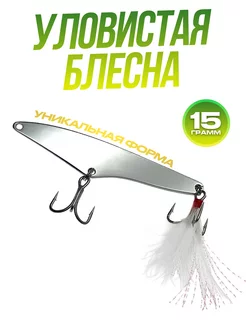 УЛОВИСТАЯ БЛЕСНА

УНИКАЛЬНАЯ ФОРМА

15 ГРАММ